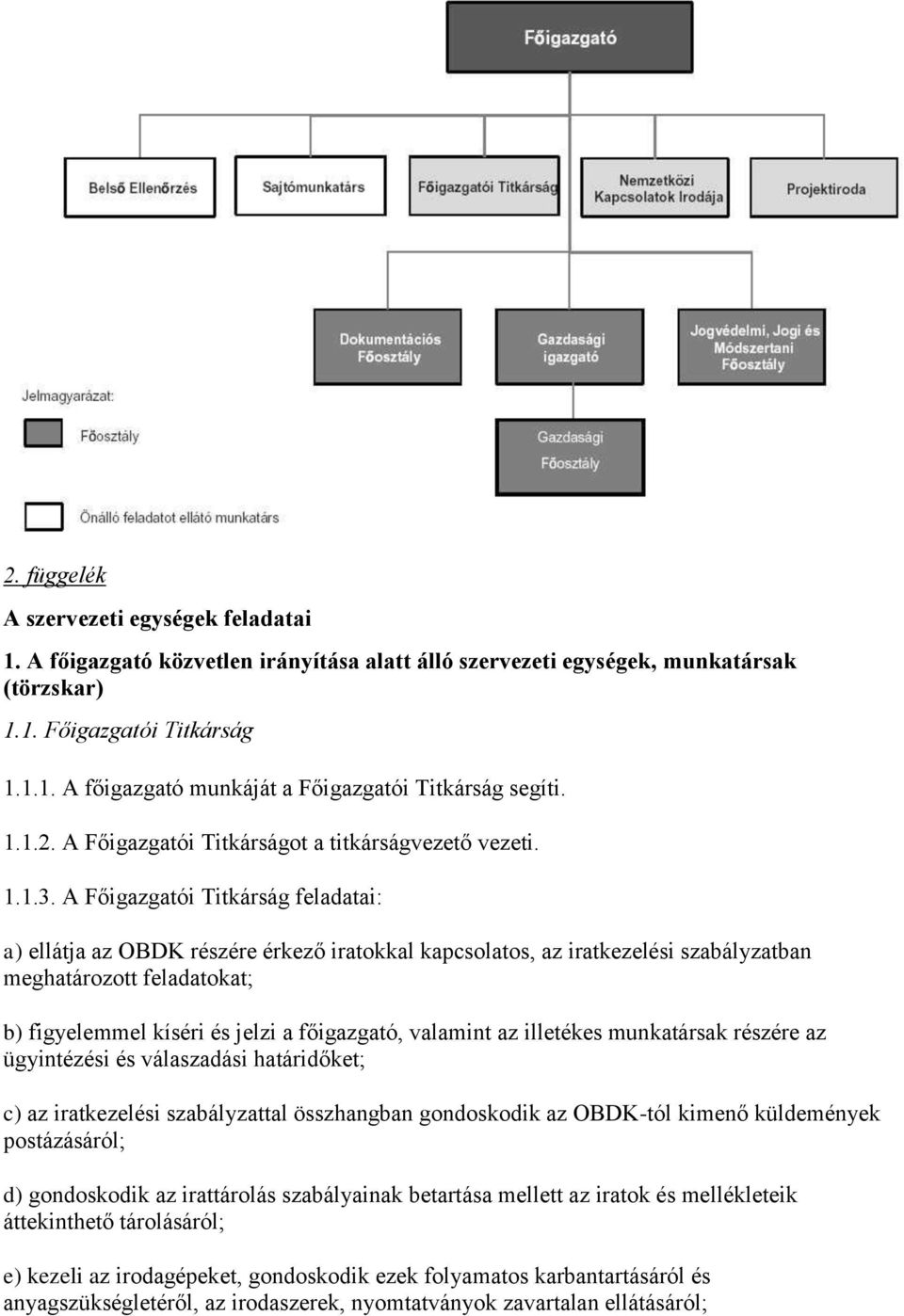 Főigazgató

Belső Ellenőrzés

Sajtómunkatárs

Főigazgatói Titkárság

Nemzetközi Kapcsolatok Irodája

Projektiroda

Dokumentációs Főosztály

Gazdasági igazgató

Jogvédelmi, Jogi és Módszertani Főosztály

Gazdasági Főosztály

Jelmagyarázat:

Főosztály

Önálló feladatot ellátó munkatárs

2. függelék

A szervezeti egységek feladatai

1. A főigazgató közvetlen irányítása alatt álló szervezeti egységek, munkatársak (törzskar)

1.1. Főigazgatói Titkárság

1.1.1. A főigazgató munkáját a Főigazgatói Titkárság segíti.

1.1.2. A Főigazgatói Titkárságot a titkárságvezető vezeti.

1.1.3. A Főigazgatói Titkárság feladatai:

a) ellátja az OBDK részére érkező iratokkal kapcsolatos, az iratkezelési szabályzatban meghatározott feladatokat;

b) figyelemmel kíséri és jelzi a főigazgató, valamint az illetékes munkatársak részére az ügyintézési és válaszadási határidőket;

c) az iratkezelési szabályzattal összhangban gondoskodik az OBDK-tól kimenő küldemények postázásáról;

d) gondoskodik az irattárolás szabályainak betartása mellett az iratok és mellékleteik áttekinthető tárolásáról;

e) kezeli az irodagépeket, gondoskodik ezek folyamatos karbantartásáról és anyagszükségletéről, az irodaszerek, nyomtatványok zavartalan ellátásáról;